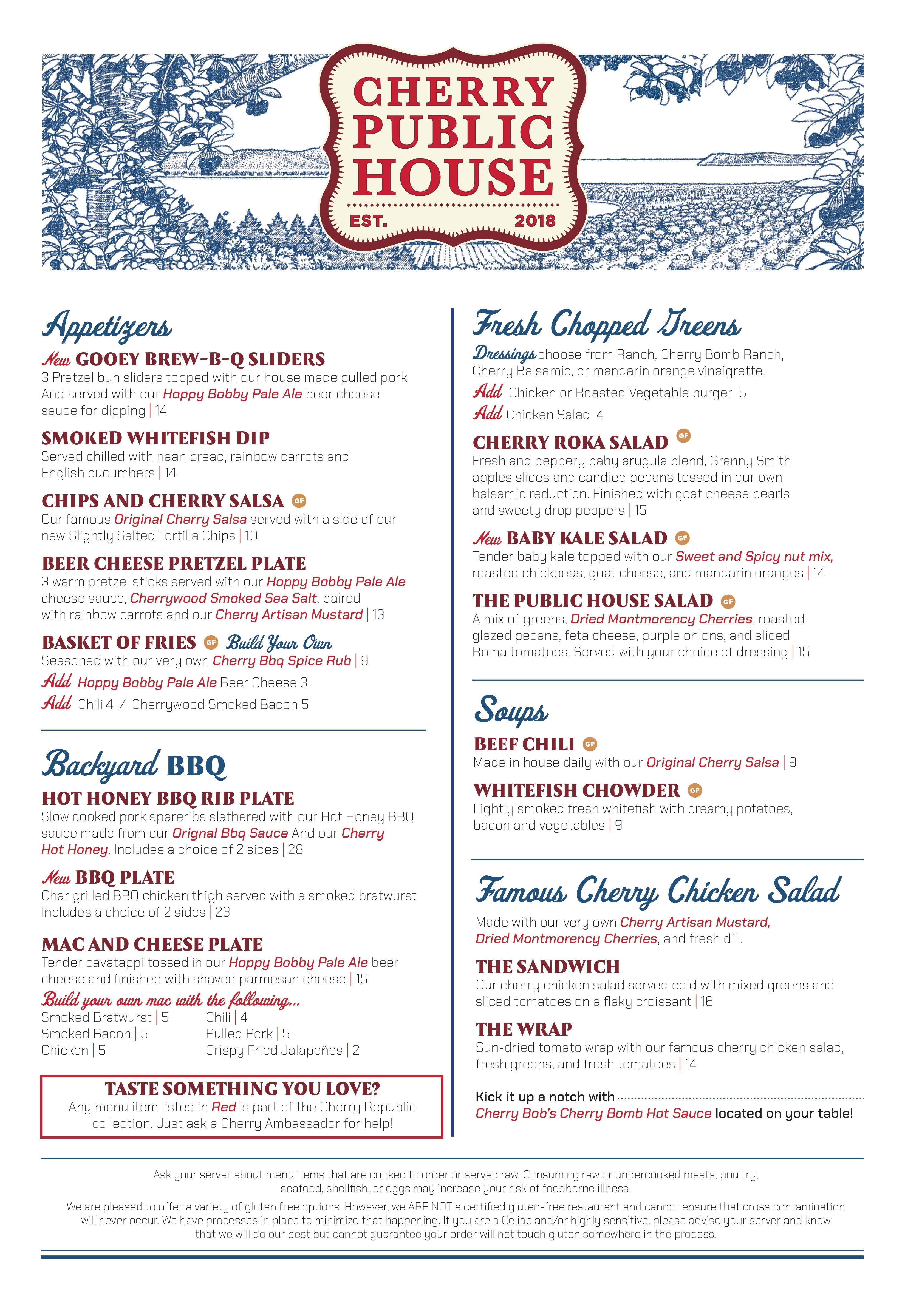 CHERRY PUBLIC HOUSE
EST. 2018

Appetizers

New GOOEY BREW-B-Q SLIDERS
3 Pretzel bun sliders topped with our house made pulled pork And served with our Hoppy Bobby Pale Ale beer cheese sauce for dipping | 14

SMOKED WHITEFISH DIP
Served chilled with naan bread, rainbow carrots and English cucumbers | 14

CHIPS AND CHERRY SALSA GF
Our famous Original Cherry Salsa served with a side of our new Slightly Salted Tortilla Chips | 10

BEER CHEESE PRETZEL PLATE
3 warm pretzel sticks served with our Hoppy Bobby Pale Ale cheese sauce, Cherrywood Smoked Sea Salt, paired with rainbow carrots and our Cherry Artisan Mustard | 13

BASKET OF FRIES GF Build Your Own
Seasoned with our very own Cherry Bbq Spice Rub | 9
Add Hoppy Bobby Pale Ale Beer Cheese 3
Add Chili 4 / Cherrywood Smoked Bacon 5

Backyard BBQ

HOT HONEY BBQ RIB PLATE
Slow cooked pork spareribs slathered with our Hot Honey BBQ sauce made from our Orignal Bbq Sauce And our Cherry Hot Honey. Includes a choice of 2 sides | 28

New BBQ PLATE
Char grilled BBQ chicken thigh served with a smoked bratwurst Includes a choice of 2 sides | 23

MAC AND CHEESE PLATE
Tender cavatappi tossed in our Hoppy Bobby Pale Ale beer cheese and finished with shaved parmesan cheese | 15
Build your own mac with the following...
Smoked Bratwurst | 5
Smoked Bacon | 5
Chicken | 5
Chili | 4
Pulled Pork | 5
Crispy Fried Jalapeños | 2

TASTE SOMETHING YOU LOVE?
Any menu item listed in Red is part of the Cherry Republic collection. Just ask a Cherry Ambassador for help!

Fresh Chopped Greens

Dressings choose from Ranch, Cherry Bomb Ranch, Cherry Balsamic, or mandarin orange vinaigrette.
Add Chicken or Roasted Vegetable burger 5
Add Chicken Salad 4

CHERRY ROKA SALAD GF
Fresh and peppery baby arugula blend, Granny Smith apples slices and candied pecans tossed in our own balsamic reduction. Finished with goat cheese pearls and sweety drop peppers | 15

New BABY KALE SALAD GF
Tender baby kale topped with our Sweet and Spicy nut mix, roasted chickpeas, goat cheese, and mandarin oranges | 14

THE PUBLIC HOUSE SALAD GF
A mix of greens, Dried Montmorency Cherries, roasted glazed pecans, feta cheese, purple onions, and sliced Roma tomatoes. Served with your choice of dressing | 15

Soups

BEEF CHILI GF
Made in house daily with our Original Cherry Salsa | 9

WHITEFISH CHOWDER GF
Lightly smoked fresh whitefish with creamy potatoes, bacon and vegetables | 9

Famous Cherry Chicken Salad

Made with our very own Cherry Artisan Mustard, Dried Montmorency Cherries, and fresh dill.

THE SANDWICH
Our cherry chicken salad served cold with mixed greens and sliced tomatoes on a flaky croissant | 16

THE WRAP
Sun-dried tomato wrap with our famous cherry chicken salad, fresh greens, and fresh tomatoes | 14

Kick it up a notch with
Cherry Bob's Cherry Bomb Hot Sauce located on your table!

Ask your server about menu items that are cooked to order or served raw. Consuming raw or undercooked meats, poultry, seafood, shellfish, or eggs may increase your risk of foodborne illness.

We are pleased to offer a variety of gluten free options. However, we ARE NOT a certified gluten-free restaurant and cannot ensure that cross contamination will never occur. We have processes in place to minimize that happening. If you are a Celiac and/or highly sensitive, please advise your server and know that we will do our best but cannot guarantee your order will not touch gluten somewhere in the process.